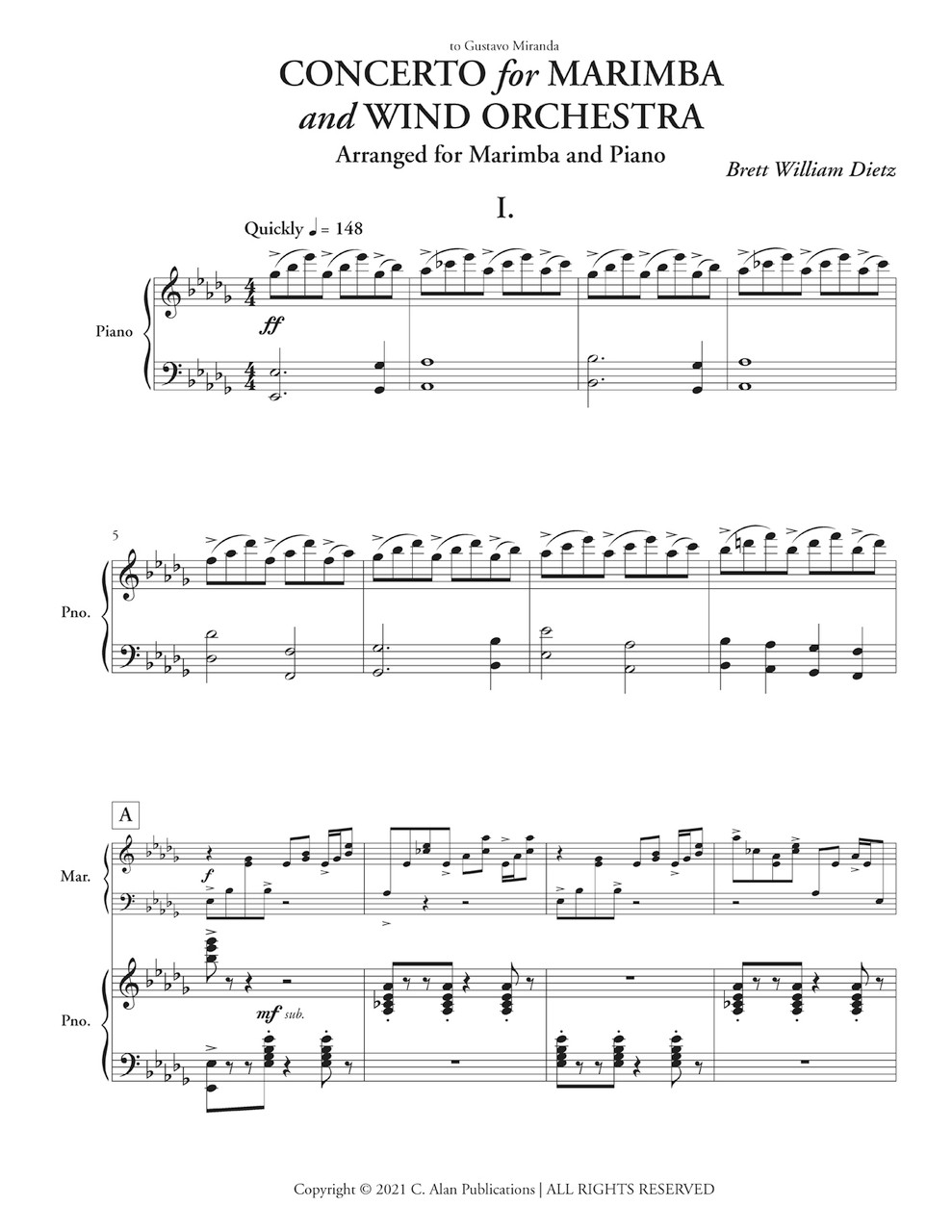 to Gustavo Miranda

CONCERTO for MARIMBA and WIND ORCHESTRA

Arranged for Marimba and Piano

Brett William Dietz

I.

Quickly ♩ = 148

Piano

ff

5

Pno.

A

Mar.

f

Pno.

mf sub.

Copyright © 2021 C. Alan Publications | ALL RIGHTS RESERVED